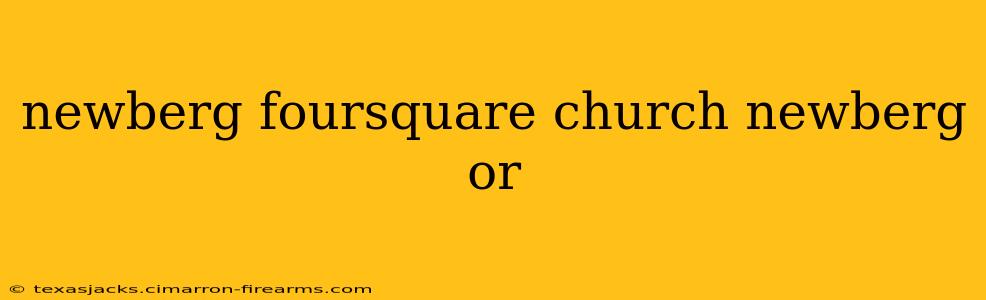 newberg foursquare church newberg or

© texasjacks.cimarron-firearms.com